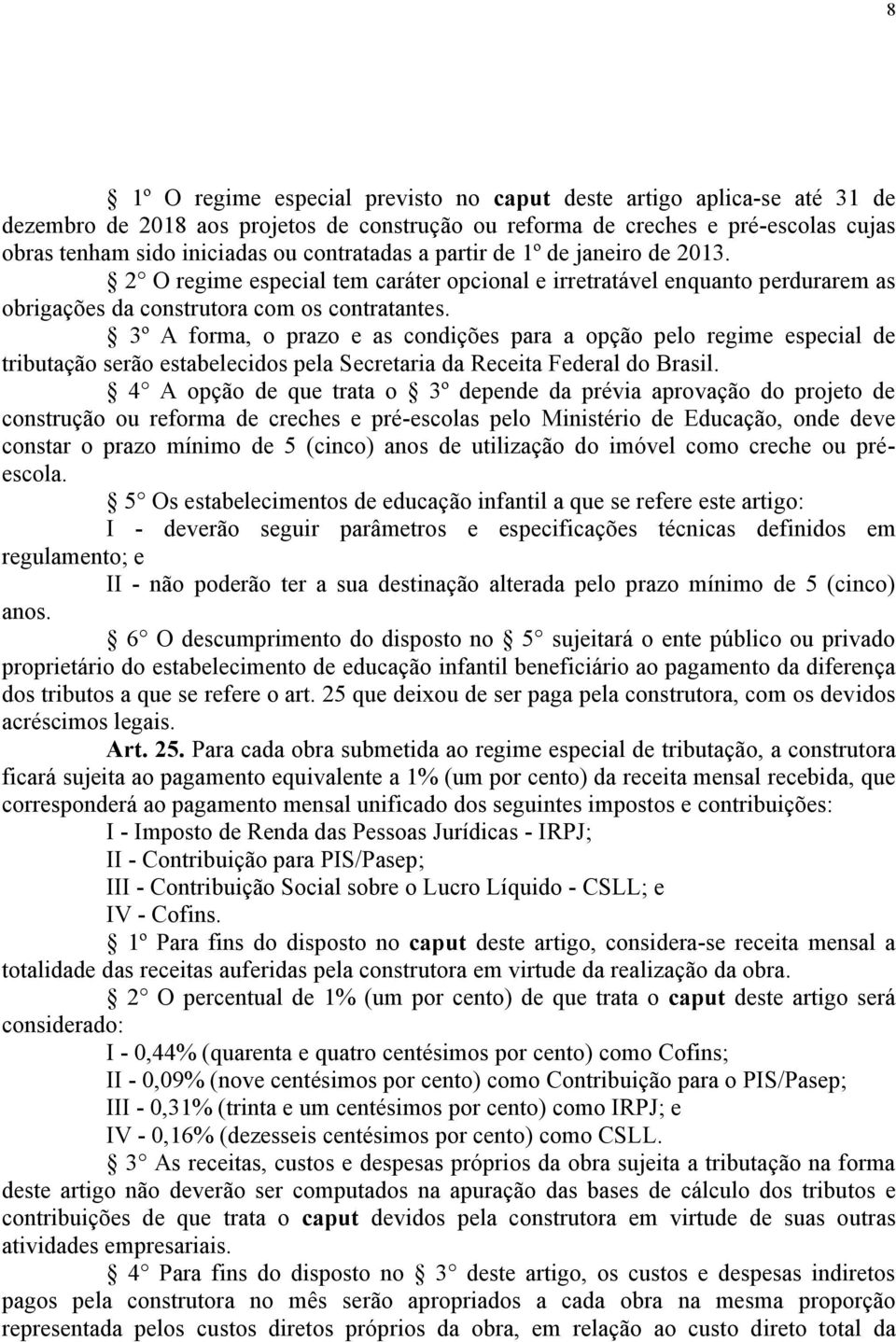 8

§ 1º O regime especial previsto no caput deste artigo aplica-se até 31 de dezembro de 2018 aos projetos de construção ou reforma de creches e pré-escolas cujas obras tenham sido iniciadas ou contratadas a partir de 1º de janeiro de 2013.

§ 2° O regime especial tem caráter opcional e irretratável enquanto perdurarem as obrigações da construtora com os contratantes.

§ 3º A forma, o prazo e as condições para a opção pelo regime especial de tributação serão estabelecidos pela Secretaria da Receita Federal do Brasil.

§ 4° A opção de que trata o § 3º depende da prévia aprovação do projeto de construção ou reforma de creches e pré-escolas pelo Ministério de Educação, onde deve constar o prazo mínimo de 5 (cinco) anos de utilização do imóvel como creche ou pré-escola.

§ 5° Os estabelecimentos de educação infantil a que se refere este artigo:

I - deverão seguir parâmetros e especificações técnicas definidos em regulamento; e

II - não poderão ter a sua destinação alterada pelo prazo mínimo de 5 (cinco) anos.

§ 6° O descumprimento do disposto no § 5° sujeitará o ente público ou privado proprietário do estabelecimento de educação infantil beneficiário ao pagamento da diferença dos tributos a que se refere o art. 25 que deixou de ser paga pela construtora, com os devidos acréscimos legais.

Art. 25. Para cada obra submetida ao regime especial de tributação, a construtora ficará sujeita ao pagamento equivalente a 1% (um por cento) da receita mensal recebida, que corresponderá ao pagamento mensal unificado dos seguintes impostos e contribuições:

I - Imposto de Renda das Pessoas Jurídicas - IRPJ;

II - Contribuição para PIS/Pasep;

III - Contribuição Social sobre o Lucro Líquido - CSLL; e

IV - Cofins.

§ 1º Para fins do disposto no caput deste artigo, considera-se receita mensal a totalidade das receitas auferidas pela construtora em virtude da realização da obra.

§ 2° O percentual de 1% (um por cento) de que trata o caput deste artigo será considerado:

I - 0,44% (quarenta e quatro centésimos por cento) como Cofins;

II - 0,09% (nove centésimos por cento) como Contribuição para o PIS/Pasep;

III - 0,31% (trinta e um centésimos por cento) como IRPJ; e

IV - 0,16% (dezesseis centésimos por cento) como CSLL.

§ 3° As receitas, custos e despesas próprios da obra sujeita a tributação na forma deste artigo não deverão ser computados na apuração das bases de cálculo dos tributos e contribuições de que trata o caput devidos pela construtora em virtude de suas outras atividades empresariais.

§ 4° Para fins do disposto no § 3° deste artigo, os custos e despesas indiretos pagos pela construtora no mês serão apropriados a cada obra na mesma proporção representada pelos custos diretos próprios da obra, em relação ao custo direto total da